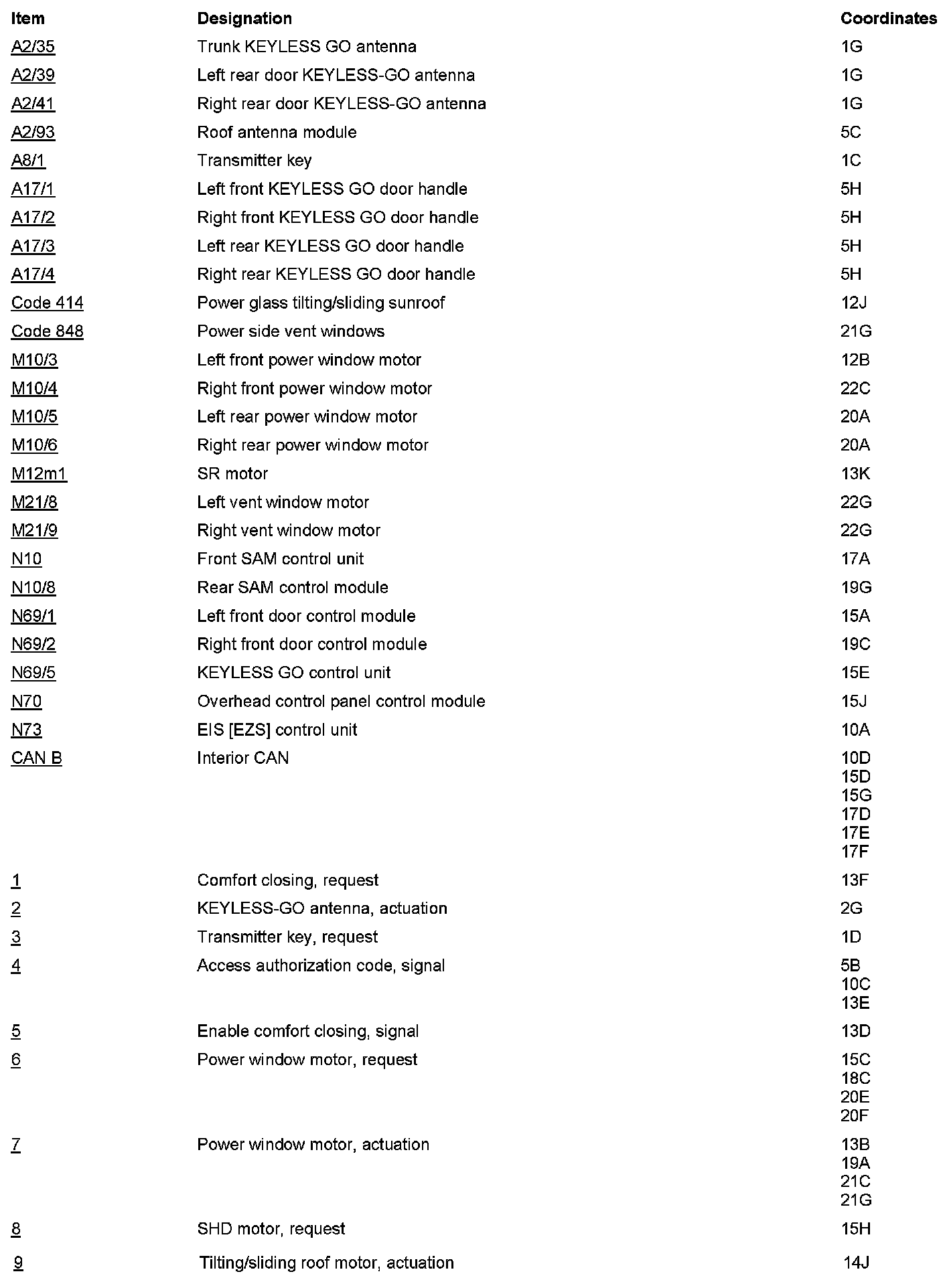 | Item | Designation | Coordinates |
|---|---|---|
| A2/35 | Trunk KEYLESS GO antenna | 1G |
| A2/39 | Left rear door KEYLESS-GO antenna | 1G |
| A2/41 | Right rear door KEYLESS-GO antenna | 1G |
| A2/93 | Roof antenna module | 5C |
| A8/1 | Transmitter key | 1C |
| A17/1 | Left front KEYLESS GO door handle | 5H |
| A17/2 | Right front KEYLESS GO door handle | 5H |
| A17/3 | Left rear KEYLESS GO door handle | 5H |
| A17/4 | Right rear KEYLESS GO door handle | 5H |
| Code 414 | Power glass tilting/sliding sunroof | 12J |
| Code 848 | Power side vent windows | 21G |
| M10/3 | Left front power window motor | 12B |
| M10/4 | Right front power window motor | 22C |
| M10/5 | Left rear power window motor | 20A |
| M10/6 | Right rear power window motor | 20A |
| M12m1 | SR motor | 13K |
| M21/8 | Left vent window motor | 22G |
| M21/9 | Right vent window motor | 22G |
| N10 | Front SAM control unit | 17A |
| N10/8 | Rear SAM control module | 19G |
| N69/1 | Left front door control module | 15A |
| N69/2 | Right front door control module | 19C |
| N69/5 | KEYLESS GO control unit | 15E |
| N70 | Overhead control panel control module | 15J |
| N73 | EIS [EZS] control unit | 10A |
| CAN B | Interior CAN | 10D 15D 15G 17D 17E 17F |
| 1 | Comfort closing, request | 13F |
| 2 | KEYLESS-GO antenna, actuation | 2G |
| 3 | Transmitter key, request | 1D |
| 4 | Access authorization code, signal | 5B 10C 13E |
| 5 | Enable comfort closing, signal | 13D |
| 6 | Power window motor, request | 15C 18C 20E 20F |
| 7 | Power window motor, actuation | 13B 19A 21C 21G |
| 8 | SHD motor, request | 15H |
| 9 | Tilting/sliding roof motor, actuation | 14J |